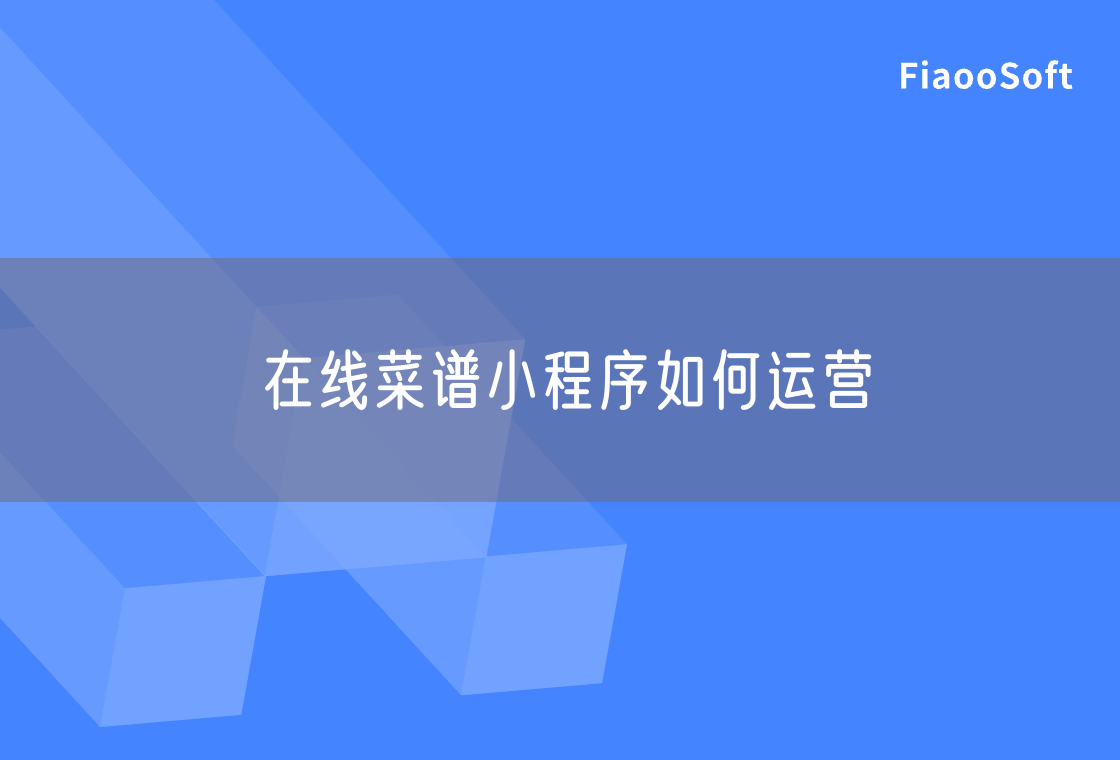 FiaooSoft

在线菜谱小程序如何运营